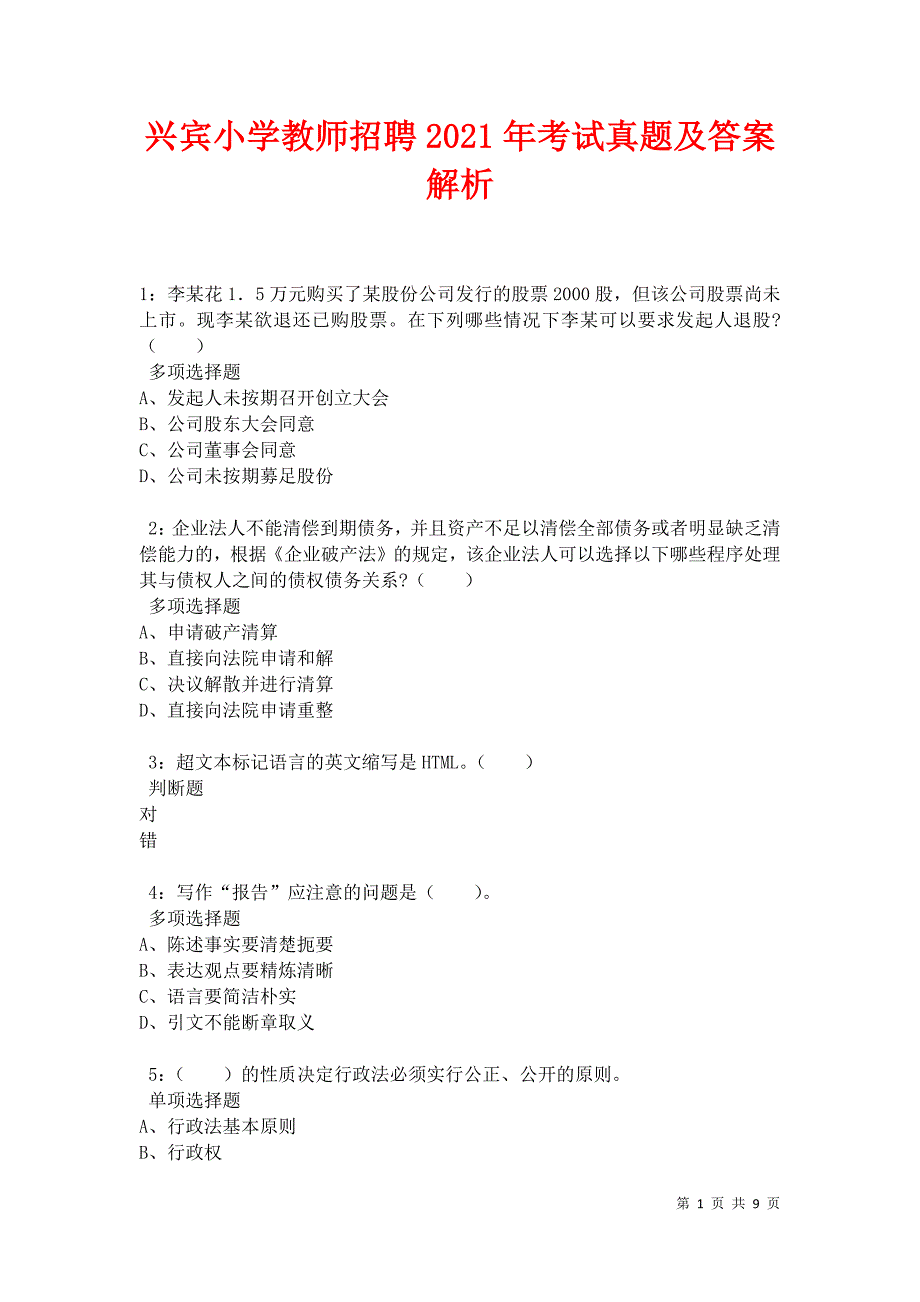 兴宾小学教师招聘2021年考试真题及答案解析

1：李某花1．5万元购买了某股份公司发行的股票2000股，但该公司股票尚未上市。现李某欲退还已购股票。在下列哪些情况下李某可以要求发起人退股？（　　）
多项选择题
A、发起人未按期召开创立大会
B、公司股东大会同意
C、公司董事会同意
D、公司未按期募足股份

2：企业法人不能清偿到期债务，并且资产不足以清偿全部债务或者明显缺乏清偿能力的，根据《企业破产法》的规定，该企业法人可以选择以下哪些程序处理其与债权人之间的债权债务关系？（　　）
多项选择题
A、申请破产清算
B、直接向法院申请和解
C、决议解散并进行清算
D、直接向法院申请重整

3：超文本标记语言的英文缩写是HTML。（　　）
判断题
对
错

4：写作“报告”应注意的问题是（　　）。
多项选择题
A、陈述事实要清楚扼要
B、表达观点要精炼清晰
C、语言要简洁朴实
D、引文不能断章取义

5：（　　）的性质决定行政法必须实行公正、公开的原则。
单项选择题
A、行政法基本原则
B、行政权

第 1 页 共 9 页